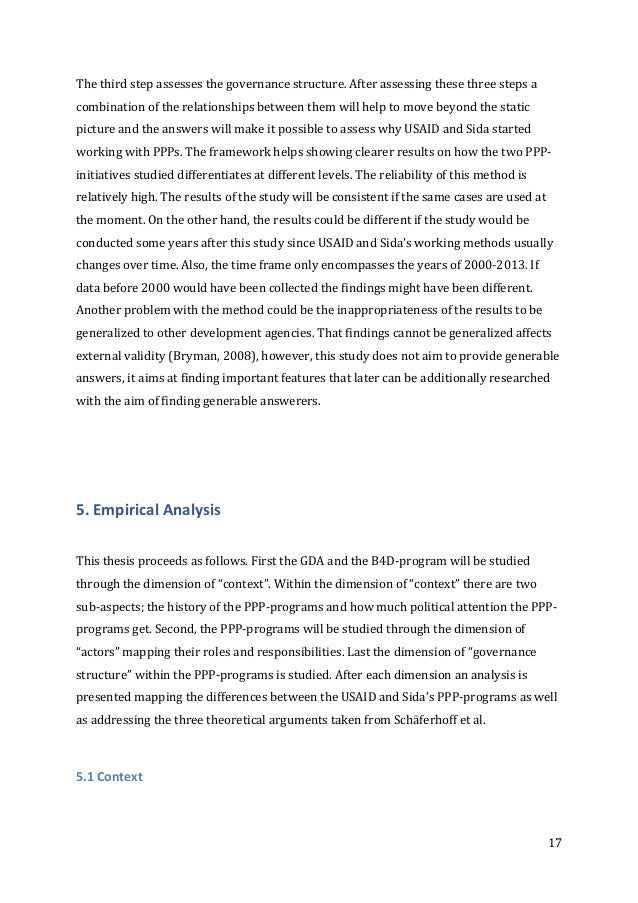 The third step assesses the governance structure. After assessing these three steps a combination of the relationships between them will help to move beyond the static picture and the answers will make it possible to assess why USAID and Sida started working with PPPs. The framework helps showing clearer results on how the two PPP-initiatives studied differentiates at different levels. The reliability of this method is relatively high. The results of the study will be consistent if the same cases are used at the moment. On the other hand, the results could be different if the study would be conducted some years after this study since USAID and Sida's working methods usually changes over time. Also, the time frame only encompasses the years of 2000-2013. If data before 2000 would have been collected the findings might have been different. Another problem with the method could be the inappropriateness of the results to be generalized to other development agencies. That findings cannot be generalized affects external validity (Bryman, 2008), however, this study does not aim to provide generable answers, it aims at finding important features that later can be additionally researched with the aim of finding generable answerers.

5. Empirical Analysis

This thesis proceeds as follows. First the GDA and the B4D-program will be studied through the dimension of "context". Within the dimension of "context" there are two sub-aspects; the history of the PPP-programs and how much political attention the PPP-programs get. Second, the PPP-programs will be studied through the dimension of "actors" mapping their roles and responsibilities. Last the dimension of "governance structure" within the PPP-programs is studied. After each dimension an analysis is presented mapping the differences between the USAID and Sida's PPP-programs as well as addressing the three theoretical arguments taken from Schäferhoff et al.

5.1 Context

17